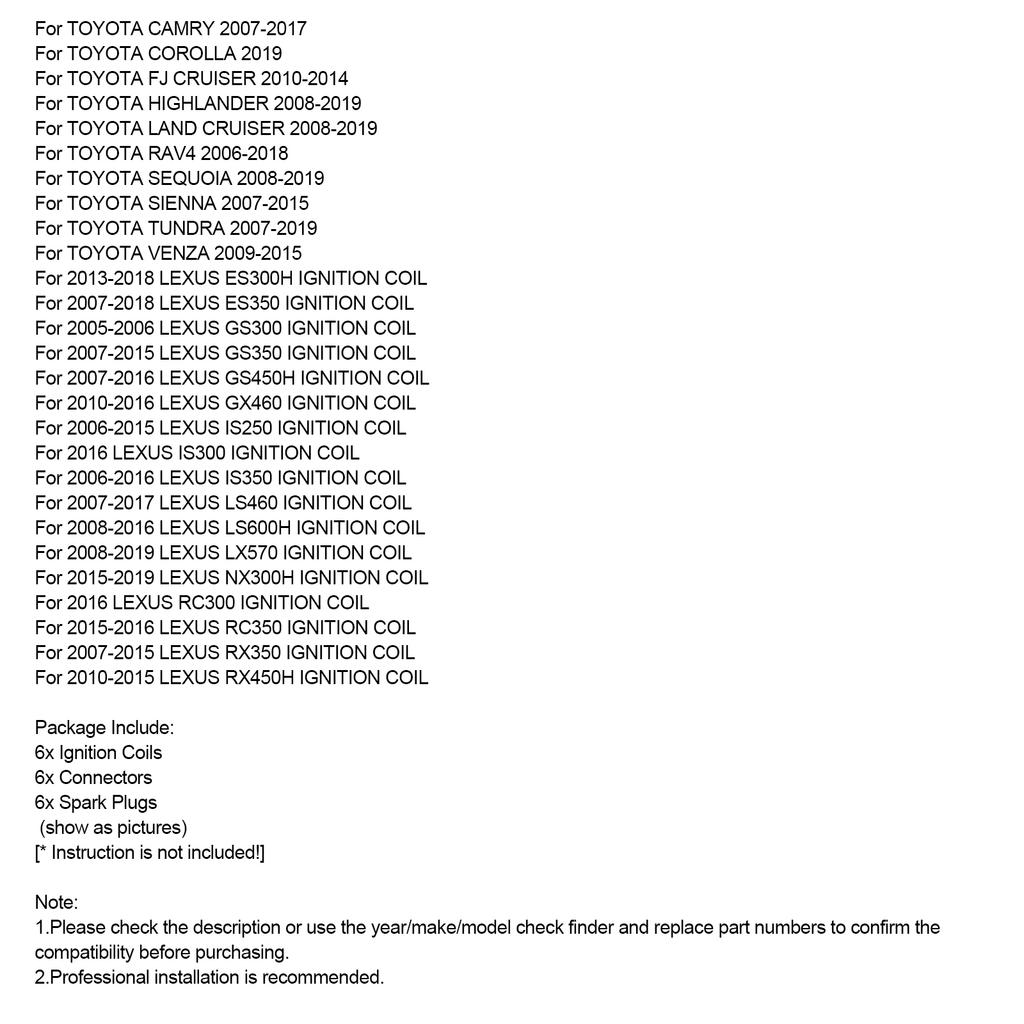 For TOYOTA CAMRY 2007-2017
For TOYOTA COROLLA 2019
For TOYOTA FJ CRUISER 2010-2014
For TOYOTA HIGHLANDER 2008-2019
For TOYOTA LAND CRUISER 2008-2019
For TOYOTA RAV4 2006-2018
For TOYOTA SEQUOIA 2008-2019
For TOYOTA SIENNA 2007-2015
For TOYOTA TUNDRA 2007-2019
For TOYOTA VENZA 2009-2015
For 2013-2018 LEXUS ES300H IGNITION COIL
For 2007-2018 LEXUS ES350 IGNITION COIL
For 2005-2006 LEXUS GS300 IGNITION COIL
For 2007-2015 LEXUS GS350 IGNITION COIL
For 2007-2016 LEXUS GS450H IGNITION COIL
For 2010-2016 LEXUS GX460 IGNITION COIL
For 2006-2015 LEXUS IS250 IGNITION COIL
For 2016 LEXUS IS300 IGNITION COIL
For 2006-2016 LEXUS IS350 IGNITION COIL
For 2007-2017 LEXUS LS460 IGNITION COIL
For 2008-2016 LEXUS LS600H IGNITION COIL
For 2008-2019 LEXUS LX570 IGNITION COIL
For 2015-2019 LEXUS NX300H IGNITION COIL
For 2016 LEXUS RC300 IGNITION COIL
For 2015-2016 LEXUS RC350 IGNITION COIL
For 2007-2015 LEXUS RX350 IGNITION COIL
For 2010-2015 LEXUS RX450H IGNITION COIL

Package Include:
6x Ignition Coils
6x Connectors
6x Spark Plugs
(show as pictures)
[* Instruction is not included!]

Note:
1.Please check the description or use the year/make/model check finder and replace part numbers to confirm the compatibility before purchasing.
2.Professional installation is recommended.